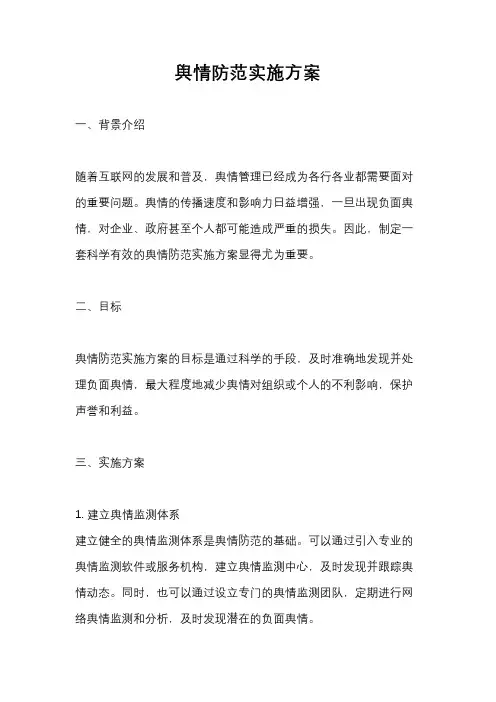 舆情防范实施方案

一、背景介绍

随着互联网的发展和普及，舆情管理已经成为各行各业都需要面对的重要问题。舆情的传播速度和影响力日益增强，一旦出现负面舆情，对企业、政府甚至个人都可能造成严重的损失。因此，制定一套科学有效的舆情防范实施方案显得尤为重要。

二、目标

舆情防范实施方案的目标是通过科学的手段，及时准确地发现并处理负面舆情，最大程度地减少舆情对组织或个人的不利影响，保护声誉和利益。

三、实施方案

1. 建立舆情监测体系
建立健全的舆情监测体系是舆情防范的基础。可以通过引入专业的舆情监测软件或服务机构，建立舆情监测中心，及时发现并跟踪舆情动态。同时，也可以通过设立专门的舆情监测团队，定期进行网络舆情监测和分析，及时发现潜在的负面舆情。